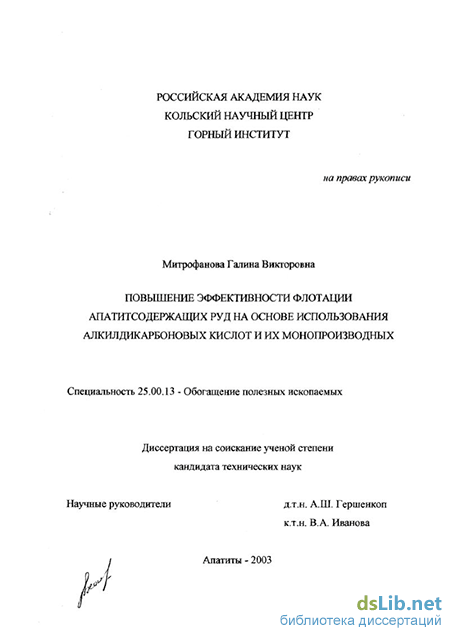 РОССИЙСКАЯ АКАДЕМИЯ НАУК
КОЛЬСКИЙ НАУЧНЫЙ ЦЕНТР
ГОРНЫЙ ИНСТИТУТ

на правах рукописи

Митрофанова Галина Викторовна

ПОВЫШЕНИЕ ЭФФЕКТИВНОСТИ ФЛОТАЦИИ
АПАТИТСОДЕРЖАЩИХ РУД НА ОСНОВЕ ИСПОЛЬЗОВАНИЯ
АЛКИЛДИКАРБОНОВЫХ КИСЛОТ И ИХ МОНОПРОИЗВОДНЫХ

Специальность 25.00.13 - Обогащение полезных ископаемых

Диссертация на соискание ученой степени
кандидата технических наук

Научные руководители
д.т.н. А.Ш. Гершенкоп
к.т.н. В.А. Иванова

Апатиты - 2003

dsLib.net
библиотека диссертаций